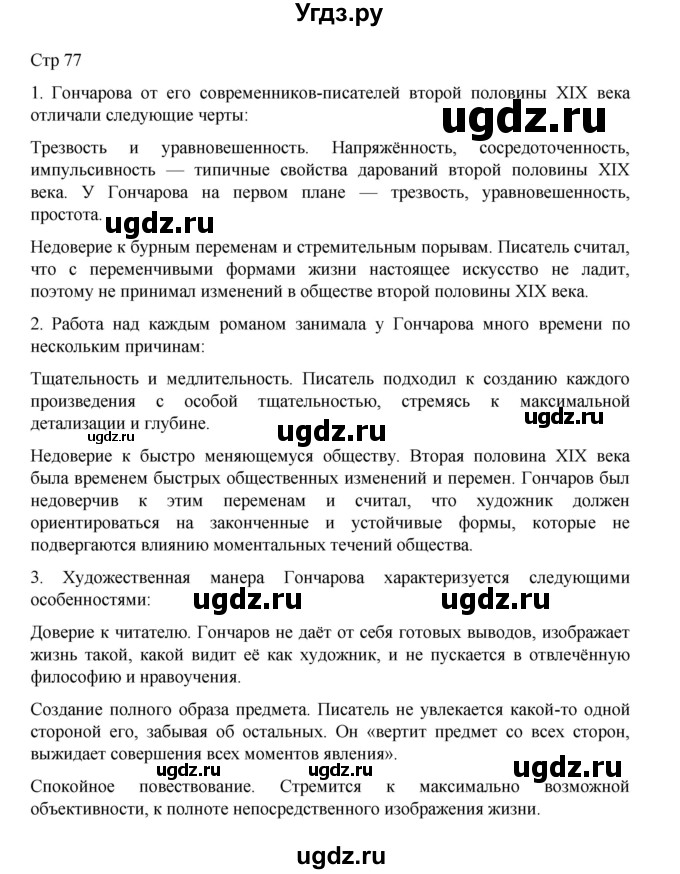 Угдз.ру

Стр 77

1. Гончарова от его современников-писателей второй половины XIX века отличали следующие черты:

ugdz.ru

Трезвость и уравновешенность. Напряжённость, сосредоточенность, импульсивность — типичные свойства дарований второй половины XIX века. У Гончарова на первом плане — трезвость, уравновешенность, простота.

ugdz.ru

Недоверие к бурным переменам и стремительным порывам. Писатель считал, что с переменчивыми формами жизни настоящее искусство не ладит, поэтому не принимал изменений в обществе второй половины XIX века.

2. Работа над каждым романом занимала у Гончарова много времени по нескольким причинам:

Тщательность и медлительность. Писатель подходил к созданию каждого произведения с особой тщательностью, стремясь к максимальной детализации и глубине.

ugdz.ru ugdz.ru ugdz.ru

Недоверие к быстро меняющемуся обществу. Вторая половина XIX века была временем быстрых общественных изменений и перемен. Гончаров был недоверчив к этим переменам и считал, что художник должен ориентироваться на законченные и устойчивые формы, которые не подвергаются влиянию моментальных течений общества.

3. Художественная манера Гончарова характеризуется следующими особенностями:

ugdz.ru ugdz.ru

Доверие к читателю. Гончаров не даёт от себя готовых выводов, изображает жизнь такой, какой видит её как художник, и не пускается в отвлечённую философию и нравоучения.

Создание полного образа предмета. Писатель не увлекается какой-то одной стороной его, забывая об остальных. Он «вертит предмет со всех сторон, выжидает совершения всех моментов явления».

ugdz.ru ugdz.ru

Спокойное повествование. Стремится к максимально возможной объективности, к полноте непосредственного изображения жизни.

ugdz.ru